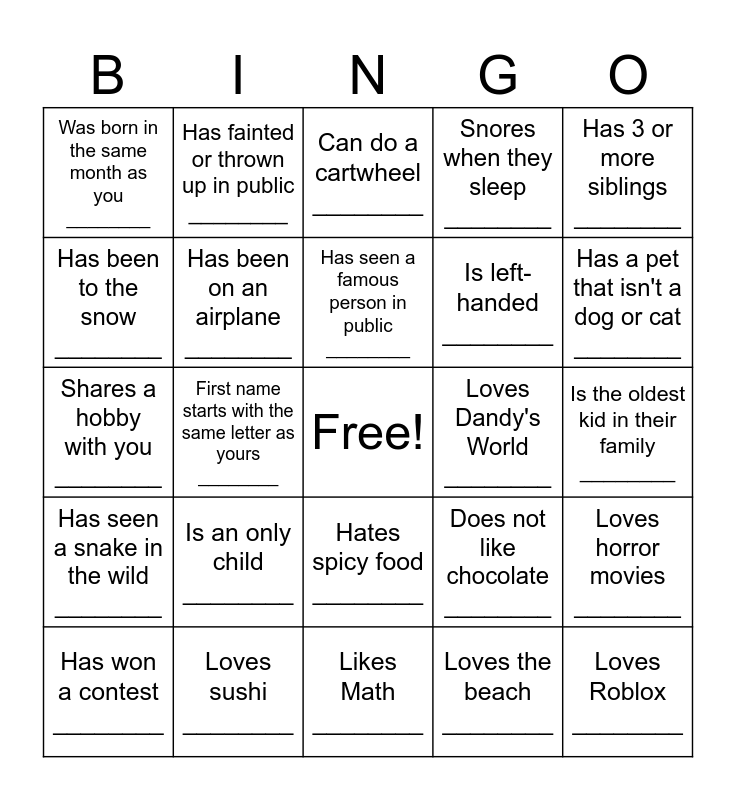 | B | I | N | G | O |
|---|---|---|---|---|
| Was born in the same month as you ________ | Has fainted or thrown up in public ________ | Can do a cartwheel ________ | Snores when they sleep ________ | Has 3 or more siblings ________ |
| Has been to the snow ________ | Has been on an airplane ________ | Has seen a famous person in public ________ | Is left-handed ________ | Has a pet that isn't a dog or cat ________ |
| Shares a hobby with you ________ | First name starts with the same letter as yours ________ | Free! | Loves Dandy's World ________ | Is the oldest kid in their family ________ |
| Has seen a snake in the wild ________ | Is an only child ________ | Hates spicy food ________ | Does not like chocolate ________ | Loves horror movies ________ |
| Has won a contest ________ | Loves sushi ________ | Likes Math ________ | Loves the beach ________ | Loves Roblox ________ |